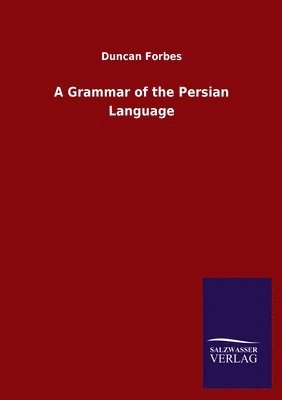 Duncan Forbes

A Grammar of the Persian Language

SALZWASSER VERLAG